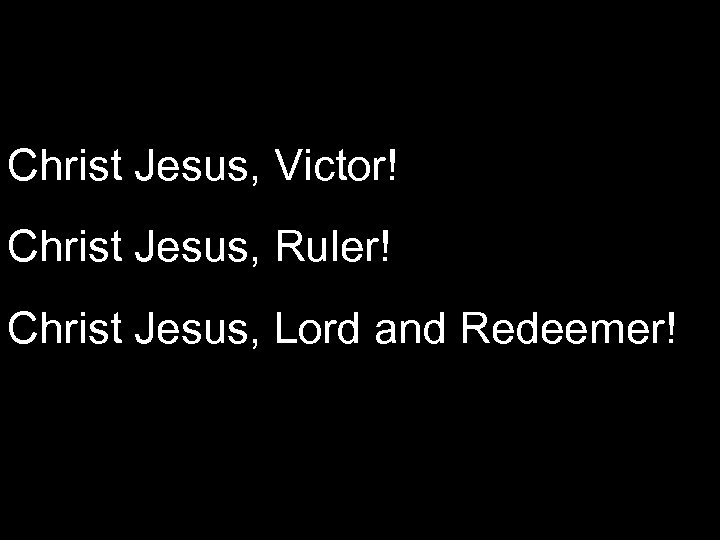 Christ Jesus, Victor!

Christ Jesus, Ruler!

Christ Jesus, Lord and Redeemer!